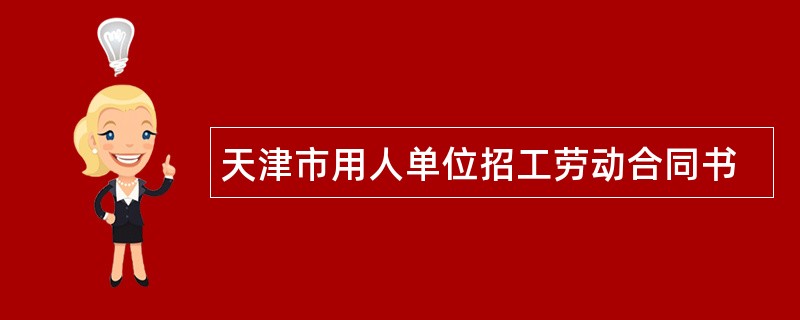 天津市用人单位招工劳动合同书